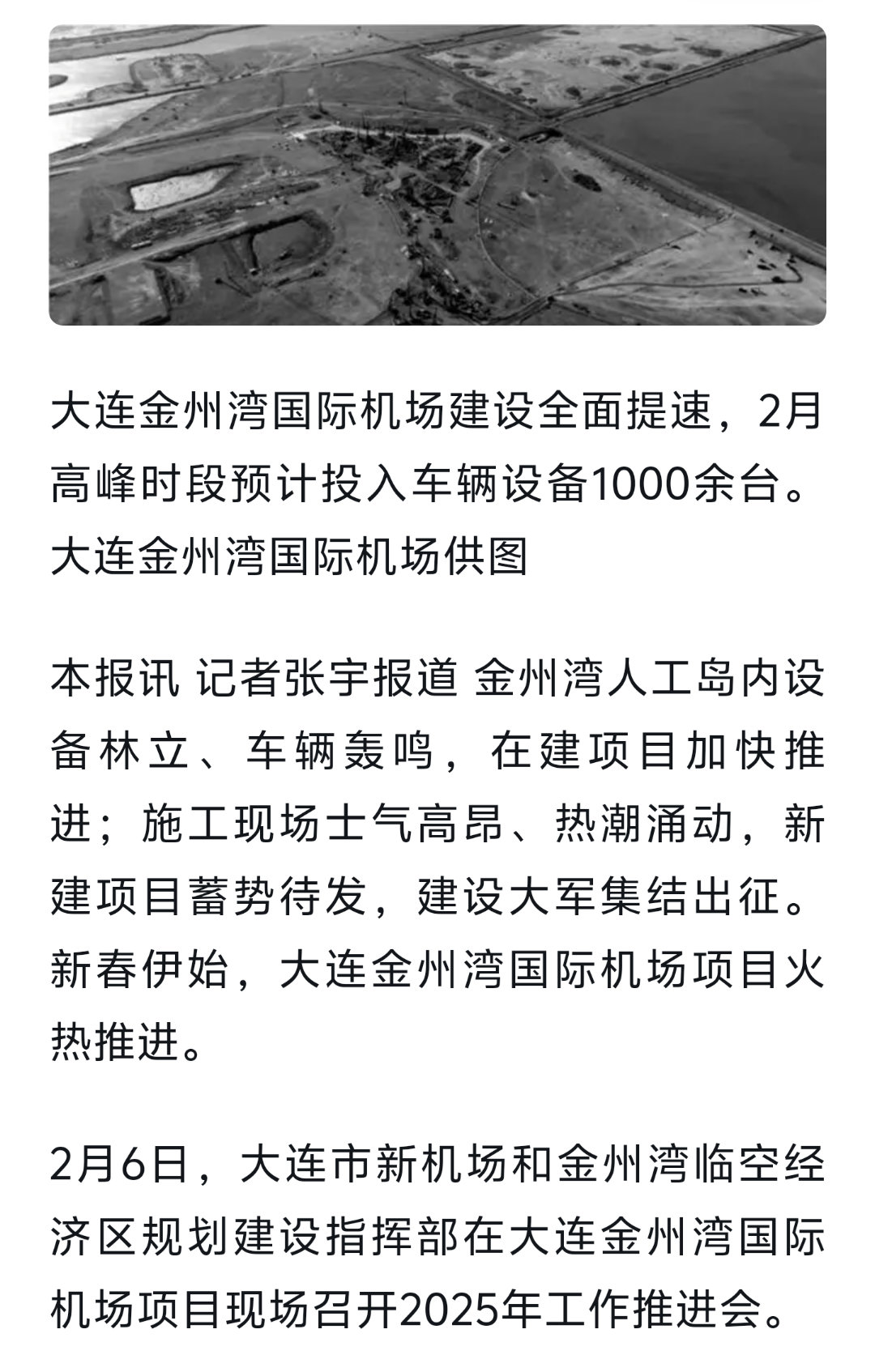 大连金州湾国际机场建设全面提速，2月高峰时段预计投入车辆设备1000余台。大连金州湾国际机场供图

本报讯 记者张宇报道 金州湾人工岛内设备林立、车辆轰鸣，在建项目加快推进；施工现场士气高昂、热潮涌动，新建项目蓄势待发，建设大军集结出征。新春伊始，大连金州湾国际机场项目火热推进。

2月6日，大连市新机场和金州湾临空经济区规划建设指挥部在大连金州湾国际机场项目现场召开2025年工作推进会。